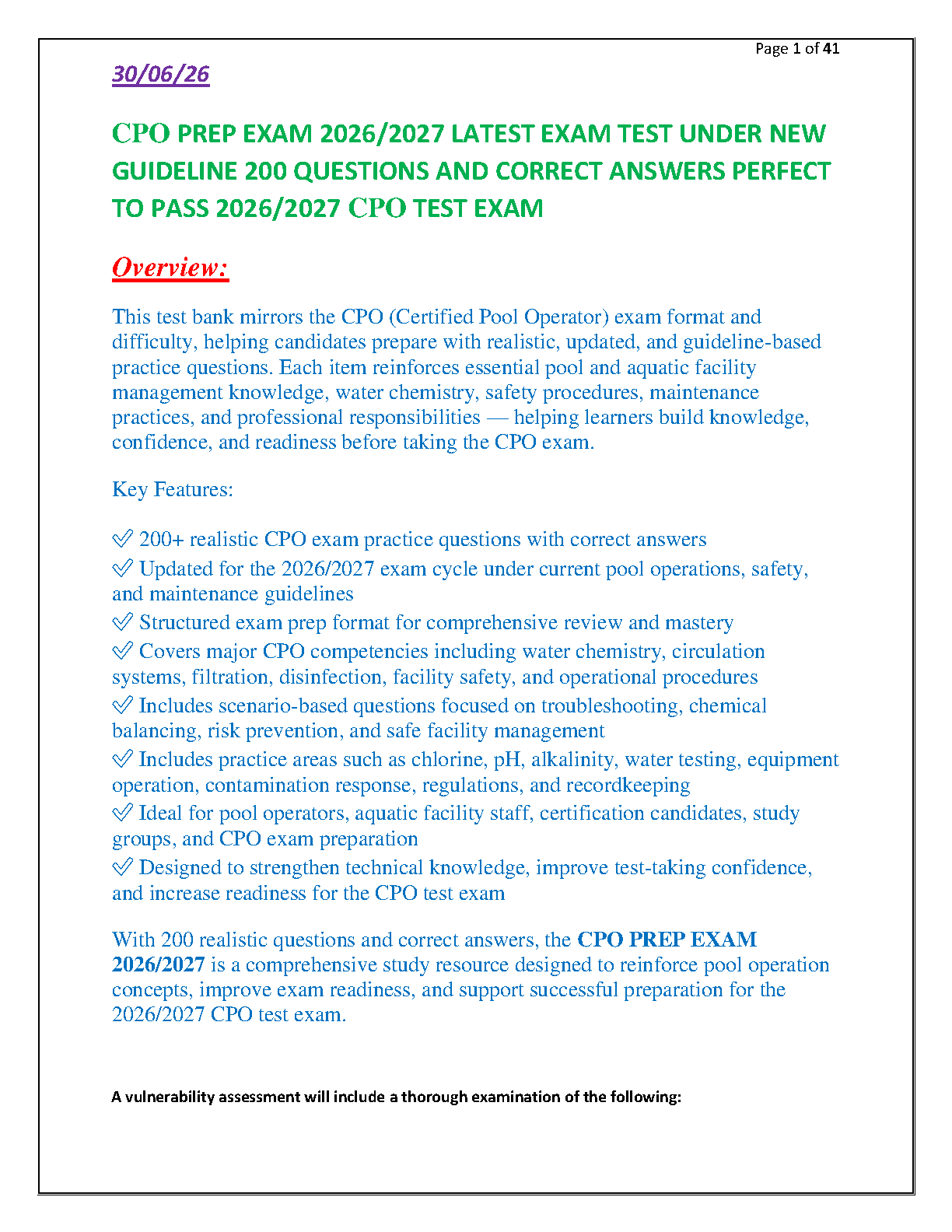 Page 1 of 41

30/06/26

CPO PREP EXAM 2026/2027 LATEST EXAM TEST UNDER NEW GUIDELINE 200 QUESTIONS AND CORRECT ANSWERS PERFECT TO PASS 2026/2027 CPO TEST EXAM

Overview:

This test bank mirrors the CPO (Certified Pool Operator) exam format and difficulty, helping candidates prepare with realistic, updated, and guideline-based practice questions. Each item reinforces essential pool and aquatic facility management knowledge, water chemistry, safety procedures, maintenance practices, and professional responsibilities — helping learners build knowledge, confidence, and readiness before taking the CPO exam.

Key Features:

✅ 200+ realistic CPO exam practice questions with correct answers
✅ Updated for the 2026/2027 exam cycle under current pool operations, safety, and maintenance guidelines
✅ Structured exam prep format for comprehensive review and mastery
✅ Covers major CPO competencies including water chemistry, circulation systems, filtration, disinfection, facility safety, and operational procedures
✅ Includes scenario-based questions focused on troubleshooting, chemical balancing, risk prevention, and safe facility management
✅ Includes practice areas such as chlorine, pH, alkalinity, water testing, equipment operation, contamination response, regulations, and recordkeeping
✅ Ideal for pool operators, aquatic facility staff, certification candidates, study groups, and CPO exam preparation
✅ Designed to strengthen technical knowledge, improve test-taking confidence, and increase readiness for the CPO test exam

With 200 realistic questions and correct answers, the CPO PREP EXAM 2026/2027 is a comprehensive study resource designed to reinforce pool operation concepts, improve exam readiness, and support successful preparation for the 2026/2027 CPO test exam.

A vulnerability assessment will include a thorough examination of the following: